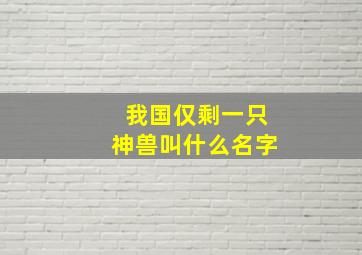 我国仅剩一只
神兽叫什么名字